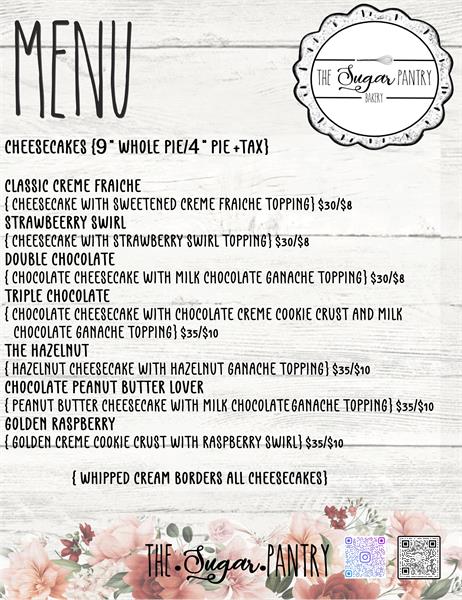 MENU

THE Sugar PANTRY
BAKERY

CHEESECAKES {9" WHOLE PIE/4" PIE +TAX}

CLASSIC CREME FRAICHE
{ CHEESECAKE WITH SWEETENED CREME FRAICHE TOPPING} $30/$8
STRAWBEERRY SWIRL
{ CHEESECAKE WITH STRAWBERRY SWIRL TOPPING} $30/$8
DOUBLE CHOCOLATE
{ CHOCOLATE CHEESECAKE WITH MILK CHOCOLATE GANACHE TOPPING} $30/$8
TRIPLE CHOCOLATE
{ CHOCOLATE CHEESECAKE WITH CHOCOLATE CREME COOKIE CRUST AND MILK CHOCOLATE GANACHE TOPPING} $35/$10
THE HAZELNUT
{ HAZELNUT CHEESECAKE WITH HAZELNUT GANACHE TOPPING} $35/$10
CHOCOLATE PEANUT BUTTER LOVER
{ PEANUT BUTTER CHEESECAKE WITH MILK CHOCOLATE GANACHE TOPPING} $35/$10
GOLDEN RASPBERRY
{ GOLDEN CREME COOKIE CRUST WITH RASPBERRY SWIRL} $35/$10

{ WHIPPED CREAM BORDERS ALL CHEESECAKES}

THE.Sugar.PANTRY